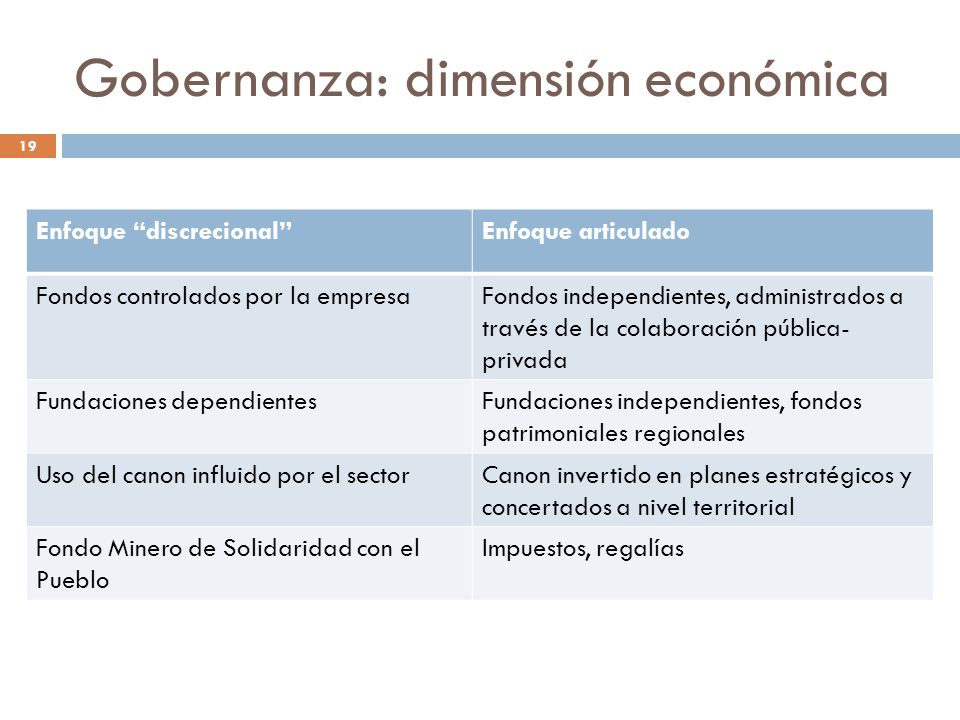 Gobernanza: dimensión económica

19

| Enfoque “discrecional” | Enfoque articulado |
|---|---|
| Fondos controlados por la empresa | Fondos independientes, administrados a través de la colaboración pública-privada |
| Fundaciones dependientes | Fundaciones independientes, fondos patrimoniales regionales |
| Uso del canon influido por el sector | Canon invertido en planes estratégicos y concertados a nivel territorial |
| Fondo Minero de Solidaridad con el Pueblo | Impuestos, regalías |